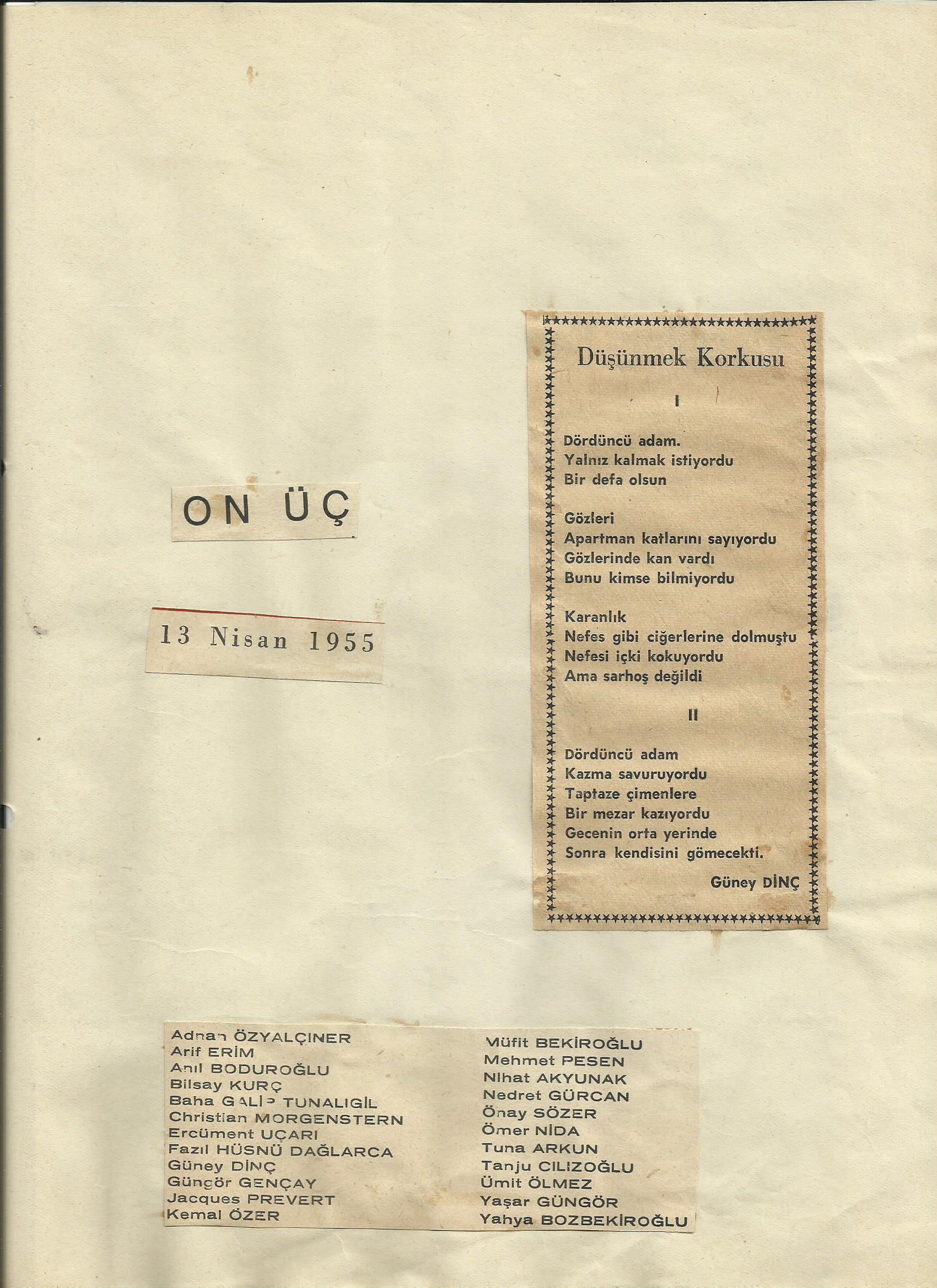 ON ÜÇ

13 Nisan 1955

Düşünmek Korkusu

I

Dördüncü adam.
Yalnız kalmak istiyordu
Bir defa olsun

Gözleri
Apartman katlarını sayıyordu
Gözlerinde kan vardı
Bunu kimse bilmiyordu

Karanlık
Nefes gibi ciğerlerine dolmuştu
Nefesi içki kokuyordu
Ama sarhoş değildi

II

Dördüncü adam
Kazma savuruyordu
Taptaze çimenlere
Bir mezar kazıyordu
Gecenin orta yerinde
Sonra kendisini gömecekti.

Güney DİNÇ

Adnan ÖZYALÇINER
Arif ERİM
Anıl BODUROĞLU
Bilsay KURÇ
Baha GALİP TUNALIGİL
Christian MORGENSTERN
Ercüment UÇARI
Fazıl HÜSNÜ DAĞLARCA
Güney DİNÇ
Güngör GENÇAY
Jacques PREVERT
Kemal ÖZER

Müfit BEKİROĞLU
Mehmet PESEN
Nihat AKYUNAK
Nedret GÜRCAN
Önay SÖZER
Ömer NİDA
Tuna ARKUN
Tanju CILIZOĞLU
Ümit ÖLMEZ
Yaşar GÜNGÖR
Yahya BOZBEKİROĞLU